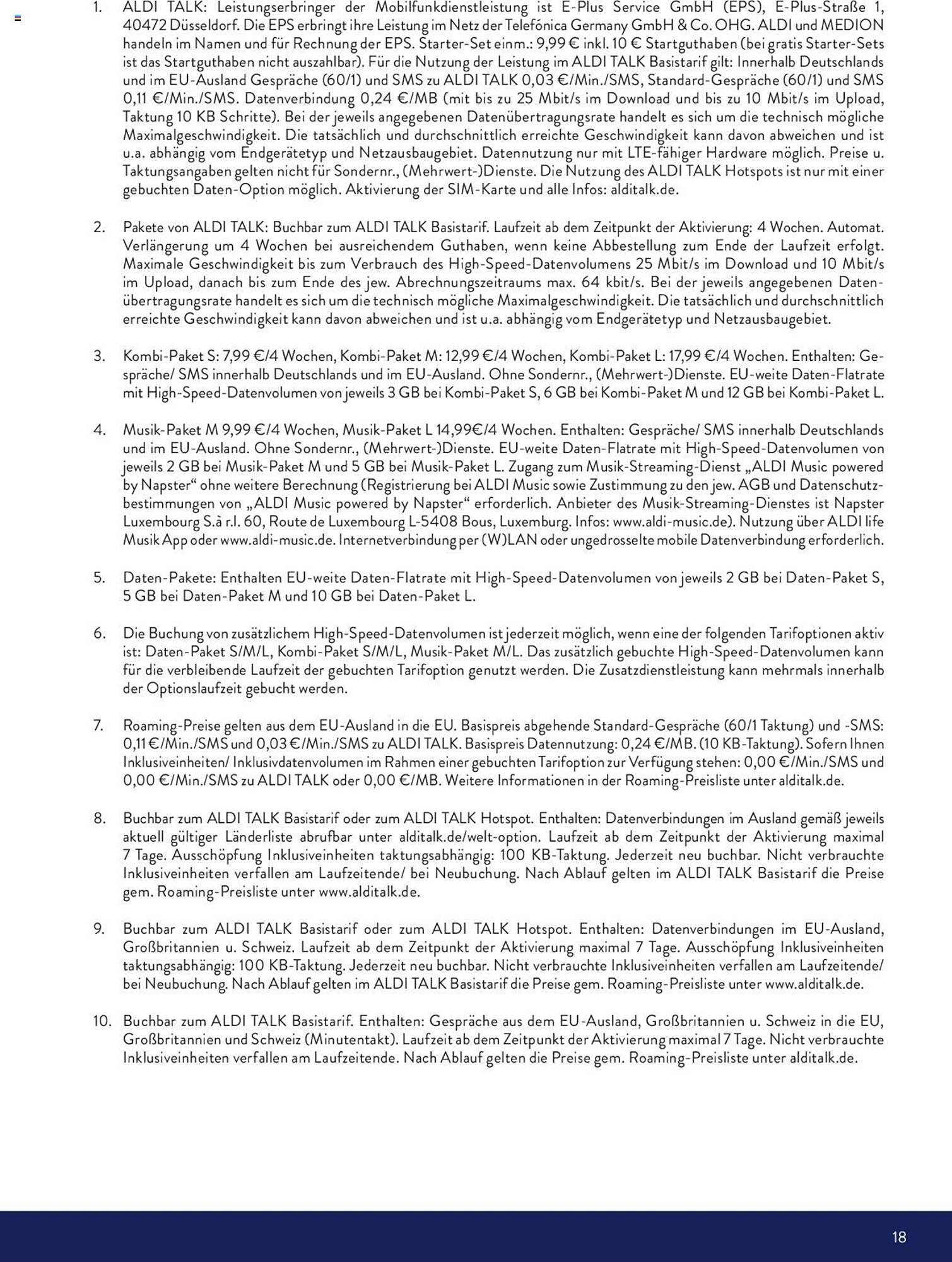 1. ALDI TALK: Leistungserbringer der Mobilfunkdienstleistung ist E-Plus Service GmbH (EPS), E-Plus-Straße 1, 40472 Düsseldorf. Die EPS erbringt ihre Leistung im Netz der Telefónica Germany GmbH & Co. OHG. ALDI und MEDION handeln im Namen und für Rechnung der EPS. Starter-Set einm.: 9,99 € inkl. 10 € Startguthaben (bei gratis Starter-Sets ist das Startguthaben nicht auszahlbar). Für die Nutzung der Leistung im ALDI TALK Basistarif gilt: Innerhalb Deutschlands und im EU-Ausland Gespräche (60/1) und SMS zu ALDI TALK 0,03 €/Min./SMS, Standard-Gespräche (60/1) und SMS 0,11 €/Min./SMS. Datenverbindung 0,24 €/MB (mit bis zu 25 Mbit/s im Download und bis zu 10 Mbit/s im Upload, Taktung 10 KB Schritte). Bei der jeweils angegebenen Datenübertragungsrate handelt es sich um die technisch mögliche Maximalgeschwindigkeit. Die tatsächlich und durchschnittlich erreichte Geschwindigkeit kann davon abweichen und ist u.a. abhängig vom Endgerätetyp und Netzausbaugebiet. Datennutzung nur mit LTE-fähiger Hardware möglich. Preise u. Taktungsangaben gelten nicht für Sondernr., (Mehrwert-)Dienste. Die Nutzung des ALDI TALK Hotspots ist nur mit einer gebuchten Daten-Option möglich. Aktivierung der SIM-Karte und alle Infos: alditalk.de.

2. Pakete von ALDI TALK: Buchbar zum ALDI TALK Basistarif. Laufzeit ab dem Zeitpunkt der Aktivierung: 4 Wochen. Automat. Verlängerung um 4 Wochen bei ausreichendem Guthaben, wenn keine Abbestellung zum Ende der Laufzeit erfolgt. Maximale Geschwindigkeit bis zum Verbrauch des High-Speed-Datenvolumens 25 Mbit/s im Download und 10 Mbit/s im Upload, danach bis zum Ende des jew. Abrechnungszeitraums max. 64 kbit/s. Bei der jeweils angegebenen Datenübertragungsrate handelt es sich um die technisch mögliche Maximalgeschwindigkeit. Die tatsächlich und durchschnittlich erreichte Geschwindigkeit kann davon abweichen und ist u.a. abhängig vom Endgerätetyp und Netzausbaugebiet.

3. Kombi-Paket S: 7,99 €/4 Wochen, Kombi-Paket M: 12,99 €/4 Wochen, Kombi-Paket L: 17,99 €/4 Wochen. Enthalten: Gespräche/ SMS innerhalb Deutschlands und im EU-Ausland. Ohne Sondernr., (Mehrwert-)Dienste. EU-weite Daten-Flatrate mit High-Speed-Datenvolumen von jeweils 3 GB bei Kombi-Paket S, 6 GB bei Kombi-Paket M und 12 GB bei Kombi-Paket L.

4. Musik-Paket M 9,99 €/4 Wochen, Musik-Paket L 14,99€/4 Wochen. Enthalten: Gespräche/ SMS innerhalb Deutschlands und im EU-Ausland. Ohne Sondernr., (Mehrwert-)Dienste. EU-weite Daten-Flatrate mit High-Speed-Datenvolumen von jeweils 2 GB bei Musik-Paket M und 5 GB bei Musik-Paket L. Zugang zum Musik-Streaming-Dienst „ALDI Music powered by Napster“ ohne weitere Berechnung (Registrierung bei ALDI Music sowie Zustimmung zu den jew. AGB und Datenschutzbestimmungen von „ALDI Music powered by Napster“ erforderlich. Anbieter des Musik-Streaming-Dienstes ist Napster Luxembourg S.à r.l. 60, Route de Luxembourg L-5408 Bous, Luxemburg. Infos: www.aldi-music.de). Nutzung über ALDI life Musik App oder www.aldi-music.de. Internetverbindung per (W)LAN oder ungedrosselte mobile Datenverbindung erforderlich.

5. Daten-Pakete: Enthalten EU-weite Daten-Flatrate mit High-Speed-Datenvolumen von jeweils 2 GB bei Daten-Paket S, 5 GB bei Daten-Paket M und 10 GB bei Daten-Paket L.

6. Die Buchung von zusätzlichem High-Speed-Datenvolumen ist jederzeit möglich, wenn eine der folgenden Tarifoptionen aktiv ist: Daten-Paket S/M/L, Kombi-Paket S/M/L, Musik-Paket M/L. Das zusätzlich gebuchte High-Speed-Datenvolumen kann für die verbleibende Laufzeit der gebuchten Tarifoption genutzt werden. Die Zusatzdienstleistung kann mehrmals innerhalb der Optionslaufzeit gebucht werden.

7. Roaming-Preise gelten aus dem EU-Ausland in die EU. Basispreis abgehende Standard-Gespräche (60/1 Taktung) und -SMS: 0,11 €/Min./SMS und 0,03 €/Min./SMS zu ALDI TALK. Basispreis Datennutzung: 0,24 €/MB. (10 KB-Taktung). Sofern Ihnen Inklusiveinheiten/ Inklusivdatenvolumen im Rahmen einer gebuchten Tarifoption zur Verfügung stehen: 0,00 €/Min./SMS und 0,00 €/Min./SMS zu ALDI TALK oder 0,00 €/MB. Weitere Informationen in der Roaming-Preisliste unter alditalk.de.

8. Buchbar zum ALDI TALK Basistarif oder zum ALDI TALK Hotspot. Enthalten: Datenverbindungen im Ausland gemäß jeweils aktuell gültiger Länderliste abrufbar unter alditalk.de/welt-option. Laufzeit ab dem Zeitpunkt der Aktivierung maximal 7 Tage. Ausschöpfung Inklusiveinheiten taktungsabhängig: 100 KB-Taktung. Jederzeit neu buchbar. Nicht verbrauchte Inklusiveinheiten verfallen am Laufzeitende/ bei Neubuchung. Nach Ablauf gelten im ALDI TALK Basistarif die Preise gem. Roaming-Preisliste unter www.alditalk.de.

9. Buchbar zum ALDI TALK Basistarif oder zum ALDI TALK Hotspot. Enthalten: Datenverbindungen im EU-Ausland, Großbritannien u. Schweiz. Laufzeit ab dem Zeitpunkt der Aktivierung maximal 7 Tage. Ausschöpfung Inklusiveinheiten taktungsabhängig: 100 KB-Taktung. Jederzeit neu buchbar. Nicht verbrauchte Inklusiveinheiten verfallen am Laufzeitende/ bei Neubuchung. Nach Ablauf gelten im ALDI TALK Basistarif die Preise gem. Roaming-Preisliste unter www.alditalk.de.

10. Buchbar zum ALDI TALK Basistarif. Enthalten: Gespräche aus dem EU-Ausland, Großbritannien u. Schweiz in die EU, Großbritannien und Schweiz (Minutentakt). Laufzeit ab dem Zeitpunkt der Aktivierung maximal 7 Tage. Nicht verbrauchte Inklusiveinheiten verfallen am Laufzeitende. Nach Ablauf gelten die Preise gem. Roaming-Preisliste unter alditalk.de.

18